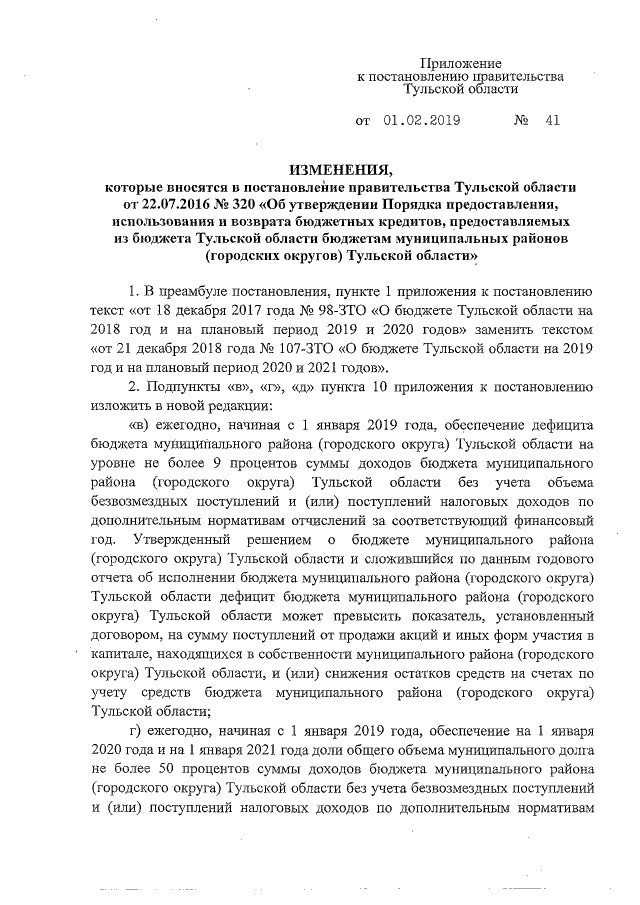 Приложение
к постановлению правительства
Тульской области

от 01.02.2019 № 41

ИЗМЕНЕНИЯ,
которые вносятся в постановление правительства Тульской области от 22.07.2016 № 320 «Об утверждении Порядка предоставления, использования и возврата бюджетных кредитов, предоставляемых из бюджета Тульской области бюджетам муниципальных районов (городских округов) Тульской области»

1. В преамбуле постановления, пункте 1 приложения к постановлению текст «от 18 декабря 2017 года № 98-ЗТО «О бюджете Тульской области на 2018 год и на плановый период 2019 и 2020 годов» заменить текстом «от 21 декабря 2018 года № 107-ЗТО «О бюджете Тульской области на 2019 год и на плановый период 2020 и 2021 годов».

2. Подпункты «в», «г», «д» пункта 10 приложения к постановлению изложить в новой редакции:

«в) ежегодно, начиная с 1 января 2019 года, обеспечение дефицита бюджета муниципального района (городского округа) Тульской области на уровне не более 9 процентов суммы доходов бюджета муниципального района (городского округа) Тульской области без учета объема безвозмездных поступлений и (или) поступлений налоговых доходов по дополнительным нормативам отчислений за соответствующий финансовый год. Утвержденный решением о бюджете муниципального района (городского округа) Тульской области и сложившийся по данным годового отчета об исполнении бюджета муниципального района (городского округа) Тульской области дефицит бюджета муниципального района (городского округа) Тульской области может превысить показатель, установленный договором, на сумму поступлений от продажи акций и иных форм участия в капитале, находящихся в собственности муниципального района (городского округа) Тульской области, и (или) снижения остатков средств на счетах по учету средств бюджета муниципального района (городского округа) Тульской области;

г) ежегодно, начиная с 1 января 2019 года, обеспечение на 1 января 2020 года и на 1 января 2021 года доли общего объема муниципального долга не более 50 процентов суммы доходов бюджета муниципального района (городского округа) Тульской области без учета безвозмездных поступлений и (или) поступлений налоговых доходов по дополнительным нормативам